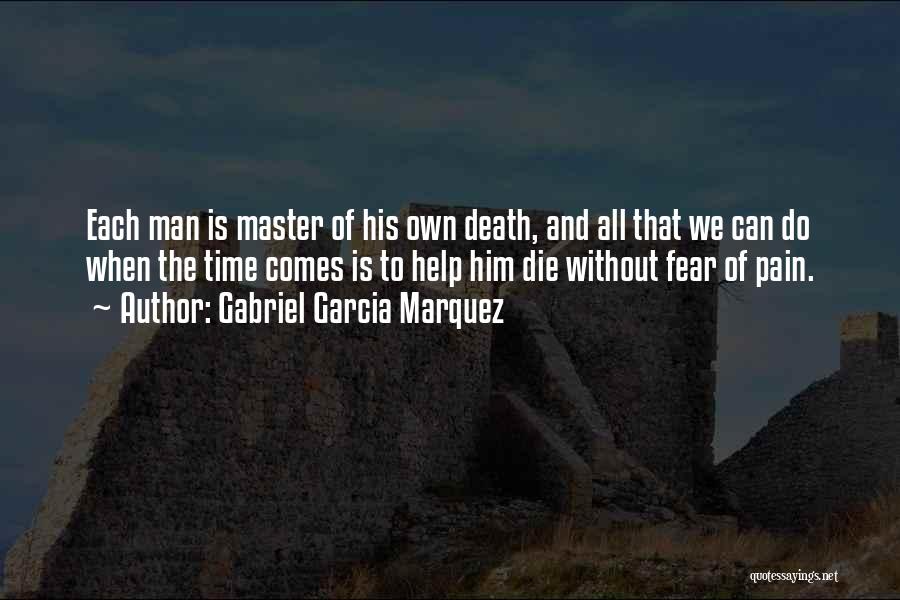 Each man is master of his own death, and all that we can do when the time comes is to help him die without fear of pain.
~ Author: Gabriel Garcia Marquez

quotessayings.net